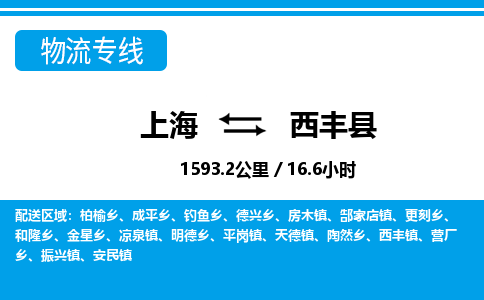 物流专线

上海 西丰县

1593.2公里 / 16.6小时

配送区域：柏榆乡、成平乡、钓鱼乡、德兴乡、房木镇、郜家店镇、更刻乡、和隆乡、金星乡、凉泉镇、明德乡、平岗镇、天德镇、陶然乡、西丰镇、营厂乡、振兴镇、安民镇